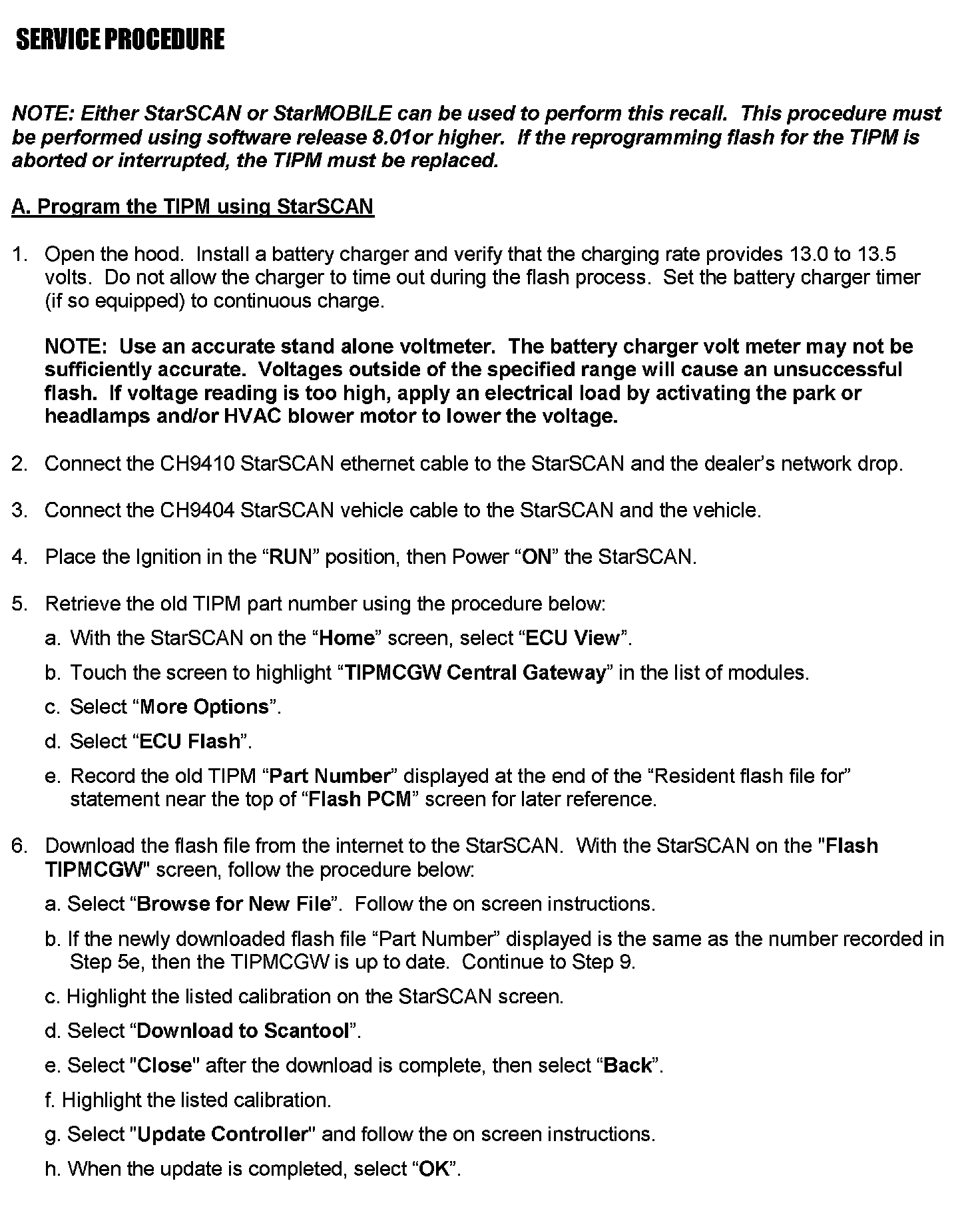 SERVICE PROCEDURE

NOTE: Either StarSCAN or StarMOBILE can be used to perform this recall. This procedure must be performed using software release 8.01or higher. If the reprogramming flash for the TIPM is aborted or interrupted, the TIPM must be replaced.

A. Program the TIPM using StarSCAN

1. Open the hood. Install a battery charger and verify that the charging rate provides 13.0 to 13.5 volts. Do not allow the charger to time out during the flash process. Set the battery charger timer (if so equipped) to continuous charge.

NOTE: Use an accurate stand alone voltmeter. The battery charger volt meter may not be sufficiently accurate. Voltages outside of the specified range will cause an unsuccessful flash. If voltage reading is too high, apply an electrical load by activating the park or headlamps and/or HVAC blower motor to lower the voltage.

2. Connect the CH9410 StarSCAN ethernet cable to the StarSCAN and the dealer's network drop.

3. Connect the CH9404 StarSCAN vehicle cable to the StarSCAN and the vehicle.

4. Place the Ignition in the "RUN" position, then Power "ON" the StarSCAN.

5. Retrieve the old TIPM part number using the procedure below:

a. With the StarSCAN on the "Home" screen, select "ECU View".

b. Touch the screen to highlight "TIPMCGW Central Gateway" in the list of modules.

c. Select "More Options".

d. Select "ECU Flash".

e. Record the old TIPM "Part Number" displayed at the end of the "Resident flash file for" statement near the top of "Flash PCM" screen for later reference.

6. Download the flash file from the internet to the StarSCAN. With the StarSCAN on the "Flash TIPMCGW" screen, follow the procedure below:

a. Select "Browse for New File". Follow the on screen instructions.

b. If the newly downloaded flash file "Part Number" displayed is the same as the number recorded in Step 5e, then the TIPMCGW is up to date. Continue to Step 9.

c. Highlight the listed calibration on the StarSCAN screen.

d. Select "Download to Scantool".

e. Select "Close" after the download is complete, then select "Back".

f. Highlight the listed calibration.

g. Select "Update Controller" and follow the on screen instructions.

h. When the update is completed, select "OK".